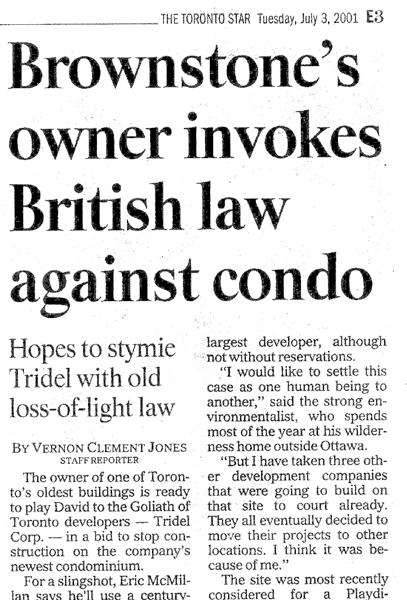 THE TORONTO STAR Tuesday, July 3, 2001 E3

Brownstone's owner invokes British law against condo

Hopes to stymie Tridel with old loss-of-light law

BY VERNON CLEMENT JONES
STAFF REPORTER

The owner of one of Toronto's oldest buildings is ready to play David to the Goliath of Toronto developers — Tridel Corp. — in a bid to stop construction on the company's newest condominium.

For a slingshot, Eric McMillan says he'll use a century-

largest developer, although not without reservations.

"I would like to settle this case as one human being to another," said the strong environmentalist, who spends most of the year at his wilderness home outside Ottawa.

"But I have taken three other development companies that were going to build on that site to court already. They all eventually decided to move their projects to other locations. I think it was because of me."

The site was most recently considered for a Playdi-